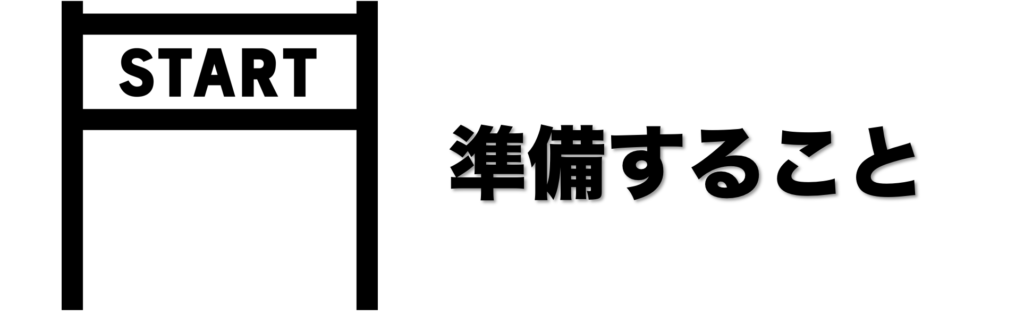 START

準備すること